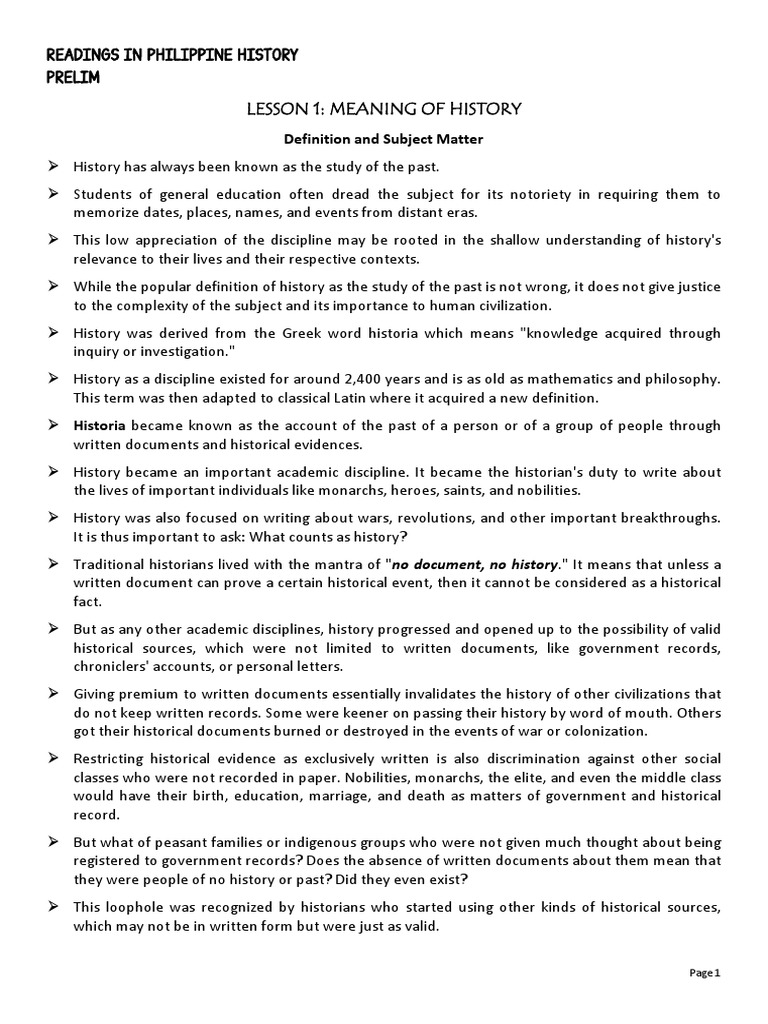 READINGS IN PHILIPPINE HISTORY
PRELIM

LESSON 1: MEANING OF HISTORY

Definition and Subject Matter

➢ History has always been known as the study of the past.

➢ Students of general education often dread the subject for its notoriety in requiring them to memorize dates, places, names, and events from distant eras.

➢ This low appreciation of the discipline may be rooted in the shallow understanding of history's relevance to their lives and their respective contexts.

➢ While the popular definition of history as the study of the past is not wrong, it does not give justice to the complexity of the subject and its importance to human civilization.

➢ History was derived from the Greek word historia which means "knowledge acquired through inquiry or investigation."

➢ History as a discipline existed for around 2,400 years and is as old as mathematics and philosophy. This term was then adapted to classical Latin where it acquired a new definition.

➢ Historia became known as the account of the past of a person or of a group of people through written documents and historical evidences.

➢ History became an important academic discipline. It became the historian's duty to write about the lives of important individuals like monarchs, heroes, saints, and nobilities.

➢ History was also focused on writing about wars, revolutions, and other important breakthroughs. It is thus important to ask: What counts as history?

➢ Traditional historians lived with the mantra of "no document, no history." It means that unless a written document can prove a certain historical event, then it cannot be considered as a historical fact.

➢ But as any other academic disciplines, history progressed and opened up to the possibility of valid historical sources, which were not limited to written documents, like government records, chroniclers' accounts, or personal letters.

➢ Giving premium to written documents essentially invalidates the history of other civilizations that do not keep written records. Some were keener on passing their history by word of mouth. Others got their historical documents burned or destroyed in the events of war or colonization.

➢ Restricting historical evidence as exclusively written is also discrimination against other social classes who were not recorded in paper. Nobilities, monarchs, the elite, and even the middle class would have their birth, education, marriage, and death as matters of government and historical record.

➢ But what of peasant families or indigenous groups who were not given much thought about being registered to government records? Does the absence of written documents about them mean that they were people of no history or past? Did they even exist?

➢ This loophole was recognized by historians who started using other kinds of historical sources, which may not be in written form but were just as valid.

Page 1